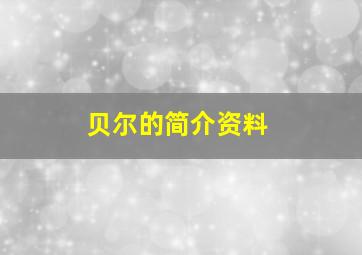 贝尔的简介资料